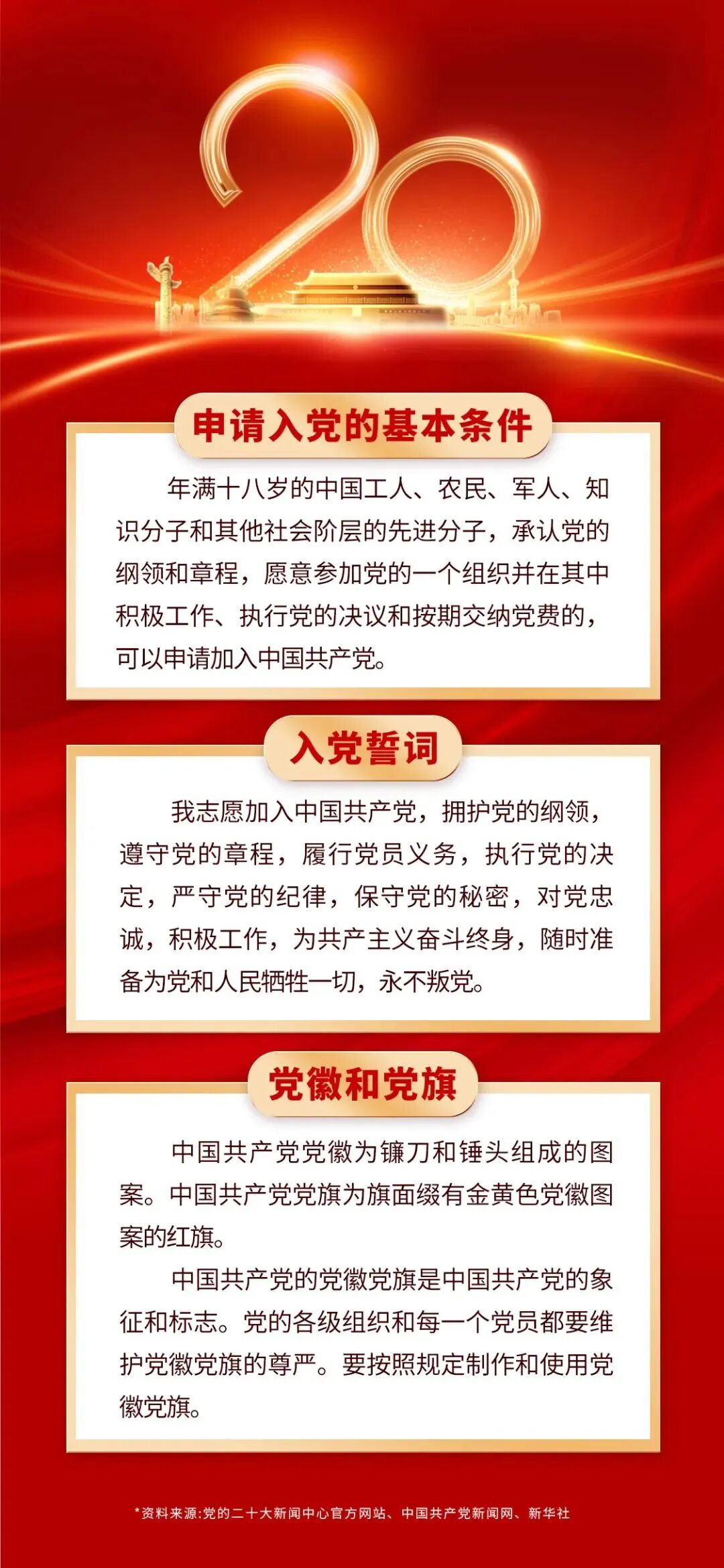 20

申请入党的基本条件

年满十八岁的中国工人、农民、军人、知识分子和其他社会阶层的先进分子，承认党的纲领和章程，愿意参加党的一个组织并在其中积极工作、执行党的决议和按期交纳党费的，可以申请加入中国共产党。

入党誓词

我志愿加入中国共产党，拥护党的纲领，遵守党的章程，履行党员义务，执行党的决定，严守党的纪律，保守党的秘密，对党忠诚，积极工作，为共产主义奋斗终身，随时准备为党和人民牺牲一切，永不叛党。

党徽和党旗

中国共产党党徽为镰刀和锤头组成的图案。中国共产党党旗为旗面缀有金黄色党徽图案的红旗。

中国共产党的党徽党旗是中国共产党的象征和标志。党的各级组织和每一个党员都要维护党徽党旗的尊严。要按照规定制作和使用党徽党旗。

*资料来源:党的二十大新闻中心官方网站、中国共产党新闻网、新华社